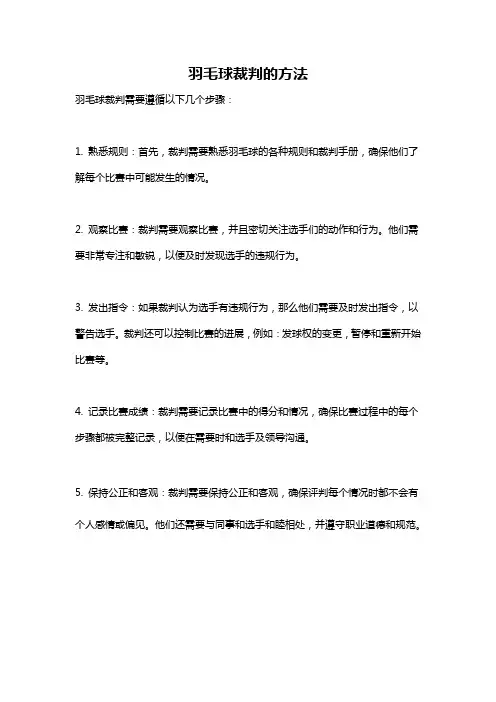 羽毛球裁判的方法

羽毛球裁判需要遵循以下几个步骤：

1. 熟悉规则：首先，裁判需要熟悉羽毛球的各种规则和裁判手册，确保他们了解每个比赛中可能发生的情况。

2. 观察比赛：裁判需要观察比赛，并且密切关注选手们的动作和行为。他们需要非常专注和敏锐，以便及时发现选手的违规行为。

3. 发出指令：如果裁判认为选手有违规行为，那么他们需要及时发出指令，以警告选手。裁判还可以控制比赛的进展，例如：发球权的变更，暂停和重新开始比赛等。

4. 记录比赛成绩：裁判需要记录比赛中的得分和情况，确保比赛过程中的每个步骤都被完整记录，以便在需要时和选手及领导沟通。

5. 保持公正和客观：裁判需要保持公正和客观，确保评判每个情况时都不会有个人感情或偏见。他们还需要与同事和选手和睦相处，并遵守职业道德和规范。